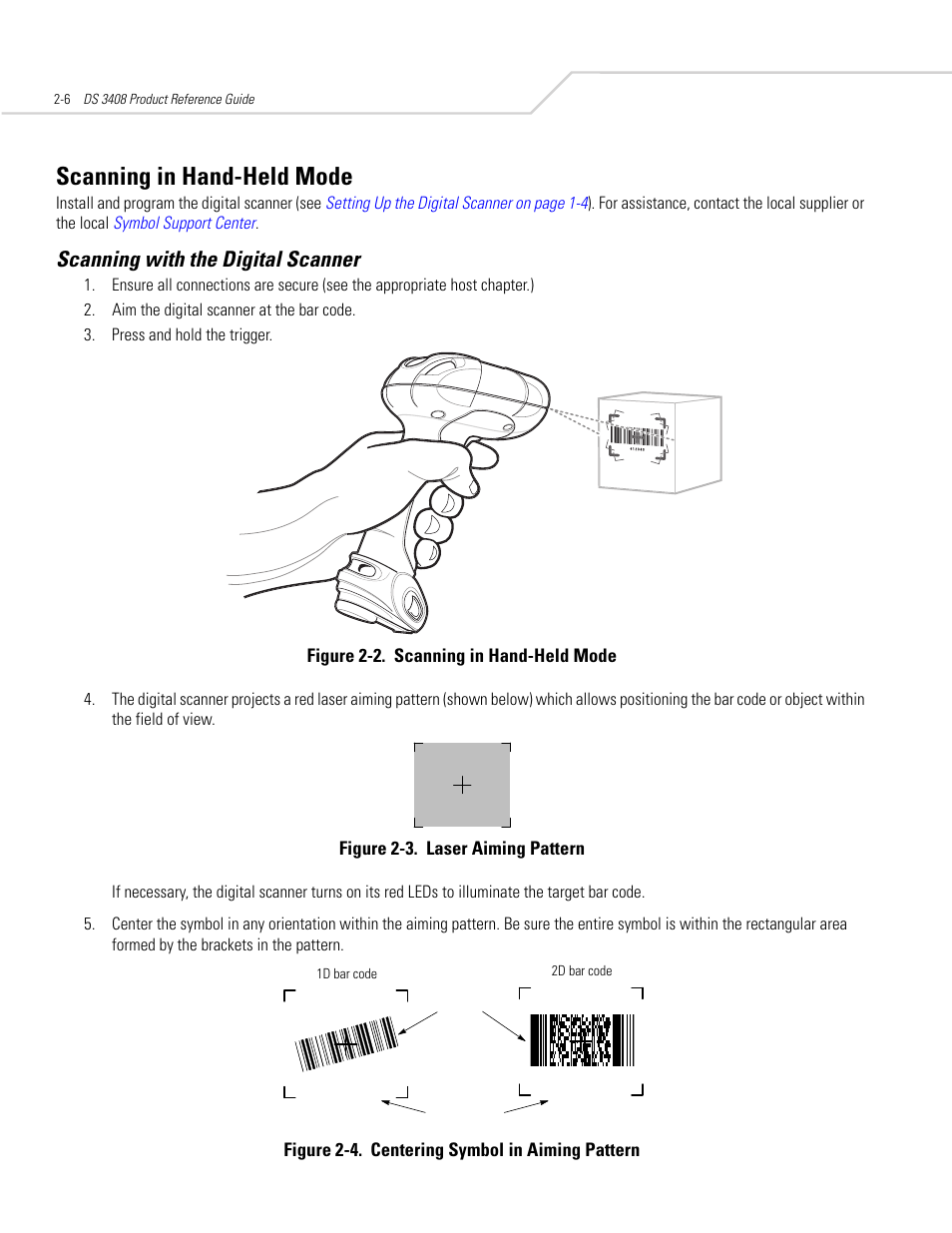 2-6 DS 3408 Product Reference Guide

Scanning in Hand-Held Mode

Install and program the digital scanner (see Setting Up the Digital Scanner on page 1-4). For assistance, contact the local supplier or the local Symbol Support Center.

Scanning with the Digital Scanner

1. Ensure all connections are secure (see the appropriate host chapter.)
2. Aim the digital scanner at the bar code.
3. Press and hold the trigger.

Figure 2-2. Scanning in Hand-Held Mode

4. The digital scanner projects a red laser aiming pattern (shown below) which allows positioning the bar code or object within the field of view.

Figure 2-3. Laser Aiming Pattern

If necessary, the digital scanner turns on its red LEDs to illuminate the target bar code.

5. Center the symbol in any orientation within the aiming pattern. Be sure the entire symbol is within the rectangular area formed by the brackets in the pattern.

1D bar code

2D bar code

Figure 2-4. Centering Symbol in Aiming Pattern